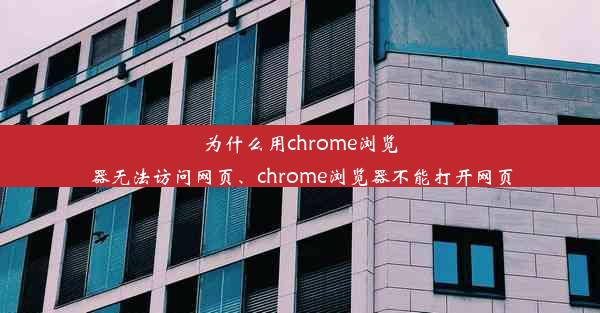 为什么用chrome浏览器无法访问网页、chrome浏览器不能打开网页